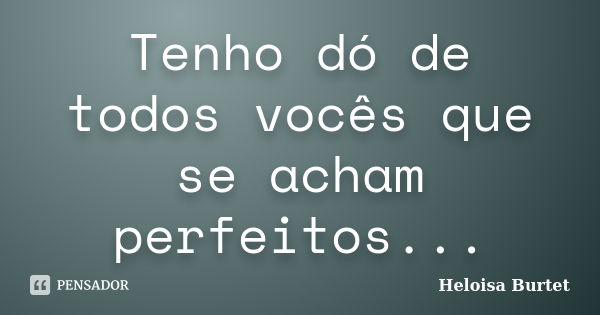 Tenho dó de todos vocês que se acham perfeitos...

PENSADOR

Heloisa Burtet